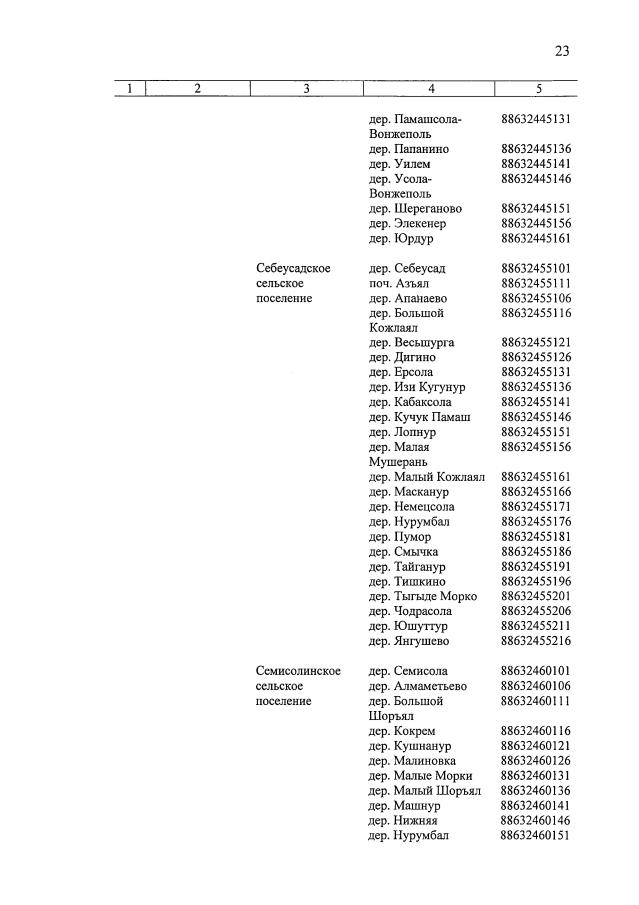 23

| 1 | 2 | 3 | 4 | 5 |
|---|---|---|---|---|
| | | | дер. Памашсола-Вонжеполь | 88632445131 |
| | | | дер. Папанино | 88632445136 |
| | | | дер. Уилем | 88632445141 |
| | | | дер. Усола-Вонжеполь | 88632445146 |
| | | | дер. Шереганово | 88632445151 |
| | | | дер. Элекенер | 88632445156 |
| | | | дер. Юрдур | 88632445161 |
| | | Себеусадское сельское поселение | дер. Себеусад | 88632455101 |
| | | | поч. Азъял | 88632455111 |
| | | | дер. Апанаево | 88632455106 |
| | | | дер. Большой Кожлаял | 88632455116 |
| | | | дер. Весьшурга | 88632455121 |
| | | | дер. Дигино | 88632455126 |
| | | | дер. Ерсола | 88632455131 |
| | | | дер. Изи Кугунур | 88632455136 |
| | | | дер. Кабаксола | 88632455141 |
| | | | дер. Кучук Памаш | 88632455146 |
| | | | дер. Лопнур | 88632455151 |
| | | | дер. Малая Мушерань | 88632455156 |
| | | | дер. Малый Кожлаял | 88632455161 |
| | | | дер. Масканур | 88632455166 |
| | | | дер. Немецсола | 88632455171 |
| | | | дер. Нурумбал | 88632455176 |
| | | | дер. Пумор | 88632455181 |
| | | | дер. Смычка | 88632455186 |
| | | | дер. Тайганур | 88632455191 |
| | | | дер. Тишкино | 88632455196 |
| | | | дер. Тыгыде Морко | 88632455201 |
| | | | дер. Чодрасола | 88632455206 |
| | | | дер. Юшуттур | 88632455211 |
| | | | дер. Янгушево | 88632455216 |
| | | Семисолинское сельское поселение | дер. Семисола | 88632460101 |
| | | | дер. Алмаметьево | 88632460106 |
| | | | дер. Большой Шоръял | 88632460111 |
| | | | дер. Кокрем | 88632460116 |
| | | | дер. Кушнанур | 88632460121 |
| | | | дер. Малиновка | 88632460126 |
| | | | дер. Малые Морки | 88632460131 |
| | | | дер. Малый Шоръял | 88632460136 |
| | | | дер. Машнур | 88632460141 |
| | | | дер. Нижняя | 88632460146 |
| | | | дер. Нурумбал | 88632460151 |